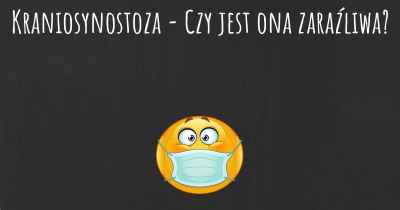 Kraniosynostoza - Czy jest ona zaraźliwa?